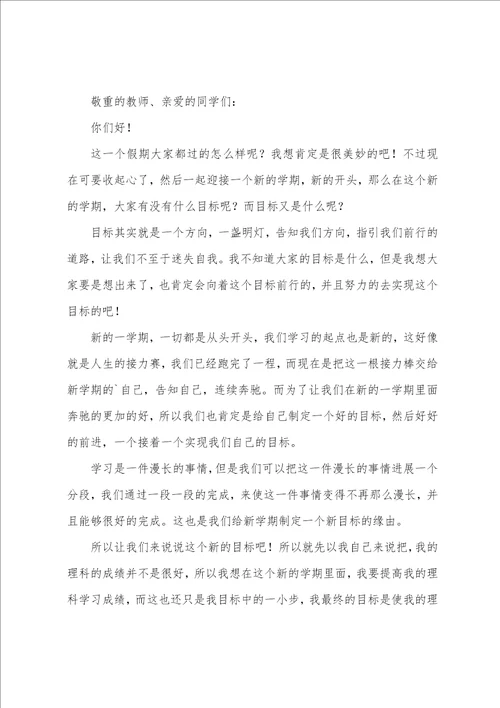 敬重的教师、亲爱的同学们：

你们好！

这一个假期大家都过的怎么样呢？我想肯定是很美妙的吧！不过现在可要收起心了，然后一起迎接一个新的学期，新的开头，那么在这个新的学期，大家有没有什么目标呢？而目标又是什么呢？

目标其实就是一个方向，一盏明灯，告知我们方向，指引我们前行的道路，让我们不至于迷失自我。我不知道大家的目标是什么，但是我想大家要是想出来了，也肯定会向着这个目标前行的，并且努力的去实现这个目标的吧！

新的一学期，一切都是从头开头，我们学习的起点也是新的，这好像就是人生的接力赛，我们已经跑完了一程，而现在是把这一根接力棒交给新学期的`自己，告知自己，连续奔驰。而为了让我们在新的一学期里面奔驰的更加的好，所以我们也肯定是给自己制定一个好的目标，然后好好的前进，一个接着一个实现我们自己的目标。

学习是一件漫长的事情，但是我们可以把这一件漫长的事情进展一个分段，我们通过一段一段的完成，来使这一件事情变得不再那么漫长，并且能够很好的完成。这也是我们给新学期制定一个新目标的缘由。

所以让我们来说说这个新的目标吧！所以就先以我自己来说把，我的理科的成绩并不是很好，所以我想在这个新的学期里面，我要提高我的理科学习成绩，而这也还只是我目标中的一小步，我最终的目标是使我的理